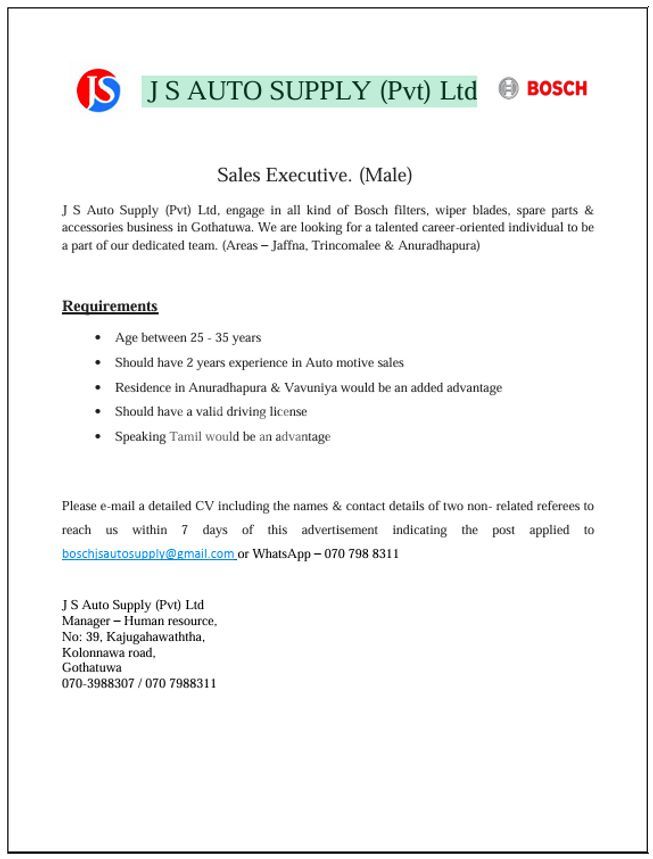 JS

J S AUTO SUPPLY (Pvt) Ltd

BOSCH

Sales Executive. (Male)

J S Auto Supply (Pvt) Ltd, engage in all kind of Bosch filters, wiper blades, spare parts & accessories business in Gothatuwa. We are looking for a talented career-oriented individual to be a part of our dedicated team. (Areas – Jaffna, Trincomalee & Anuradhapura)

Requirements

• Age between 25 - 35 years
• Should have 2 years experience in Auto motive sales
• Residence in Anuradhapura & Vavuniya would be an added advantage
• Should have a valid driving license
• Speaking Tamil would be an advantage

Please e-mail a detailed CV including the names & contact details of two non- related referees to reach us within 7 days of this advertisement indicating the post applied to boschjsautosupply@gmail.com or WhatsApp – 070 798 8311

J S Auto Supply (Pvt) Ltd
Manager – Human resource,
No: 39, Kajugahawaththa,
Kolonnawa road,
Gothatuwa
070-3988307 / 070 7988311